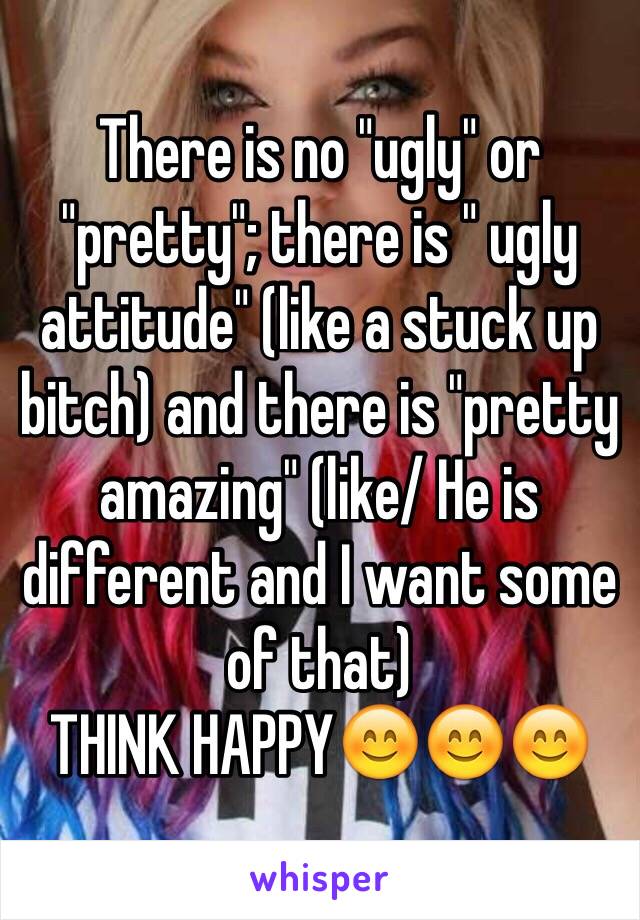 There is no "ugly" or "pretty"; there is " ugly attitude" (like a stuck up bitch) and there is "pretty amazing" (like/ He is different and I want some of that)
THINK HAPPY😊😊😊

whisper